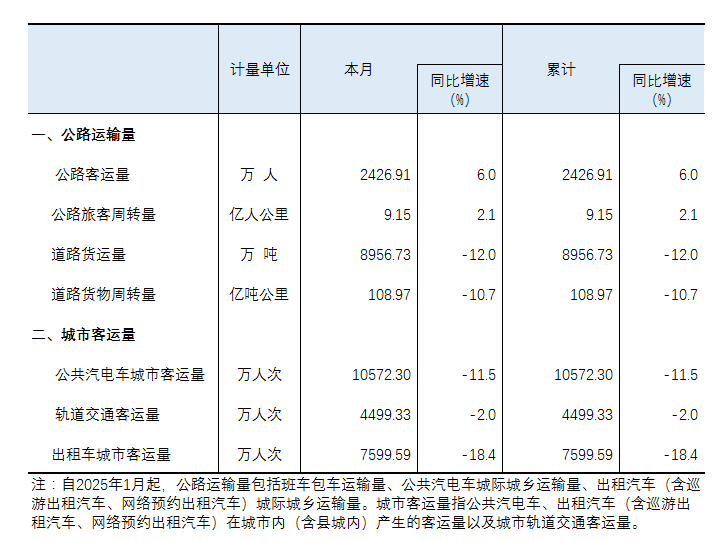 |  | 计量单位 | 本月 | 同比增速（%） | 累计 | 同比增速（%） |
|---|---|---|---|---|---|
| 一、公路运输量 |  |  |  |  |  |
| 公路客运量 | 万 人 | 2426.91 | 6.0 | 2426.91 | 6.0 |
| 公路旅客周转量 | 亿人公里 | 9.15 | 2.1 | 9.15 | 2.1 |
| 道路货运量 | 万 吨 | 8956.73 | -12.0 | 8956.73 | -12.0 |
| 道路货物周转量 | 亿吨公里 | 108.97 | -10.7 | 108.97 | -10.7 |
| 二、城市客运量 |  |  |  |  |  |
| 公共汽电车城市客运量 | 万人次 | 10572.30 | -11.5 | 10572.30 | -11.5 |
| 轨道交通客运量 | 万人次 | 4499.33 | -2.0 | 4499.33 | -2.0 |
| 出租车城市客运量 | 万人次 | 7599.59 | -18.4 | 7599.59 | -18.4 |

注：自2025年1月起，公路运输量包括班车包车运输量、公共汽电车城际城乡运输量、出租汽车（含巡游出租汽车、网络预约出租汽车）城际城乡运输量。城市客运量指公共汽电车、出租汽车（含巡游出租汽车、网络预约出租汽车）在城市内（含县城内）产生的客运量以及城市轨道交通客运量。